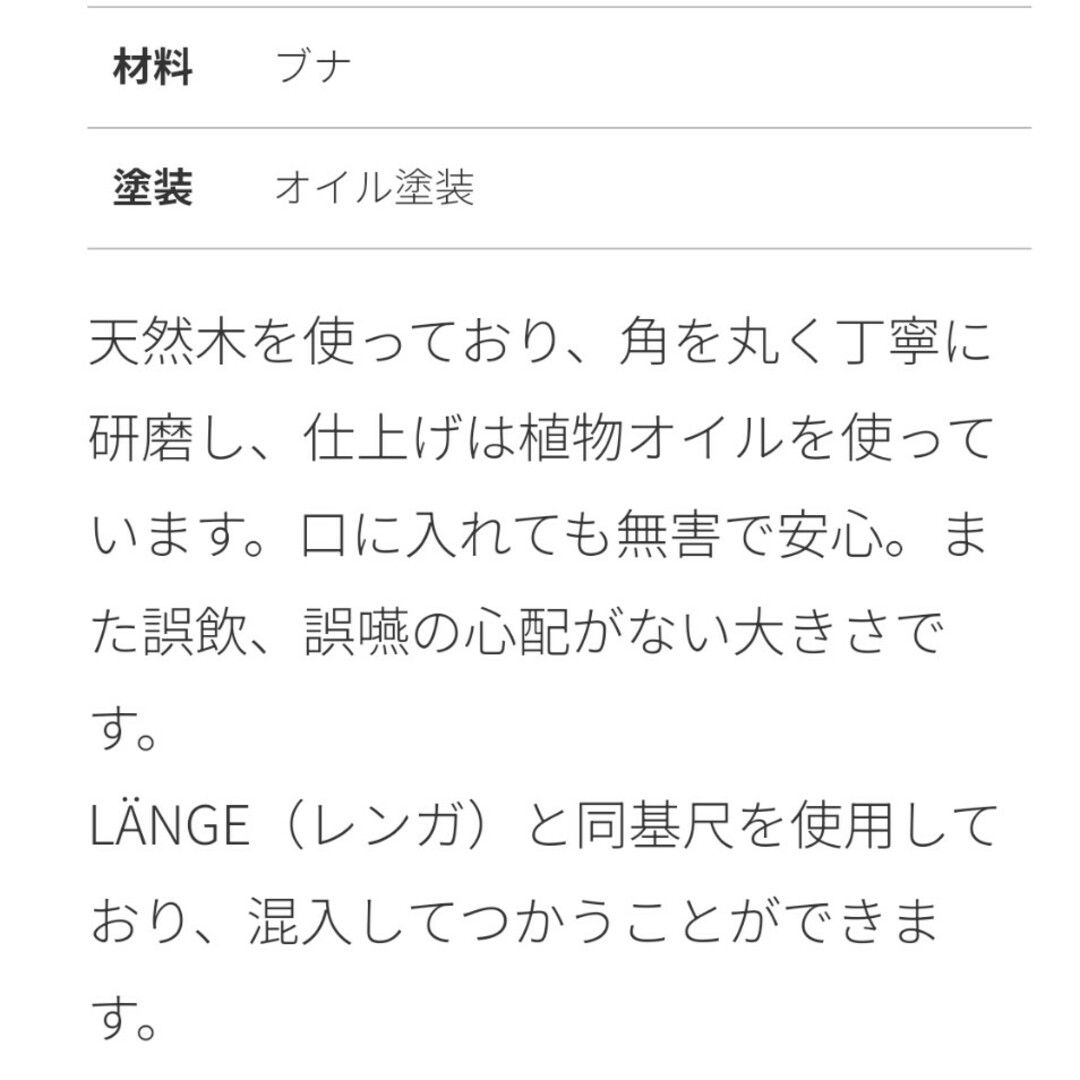 | 材料 | ブナ |
|---|---|
| 塗装 | オイル塗装 |

天然木を使っており、角を丸く丁寧に研磨し、仕上げは植物オイルを使っています。口に入れても無害で安心。また誤飲、誤嚥の心配がない大きさです。
LÄNGE（レンガ）と同基尺を使用しており、混入してつかうことができます。